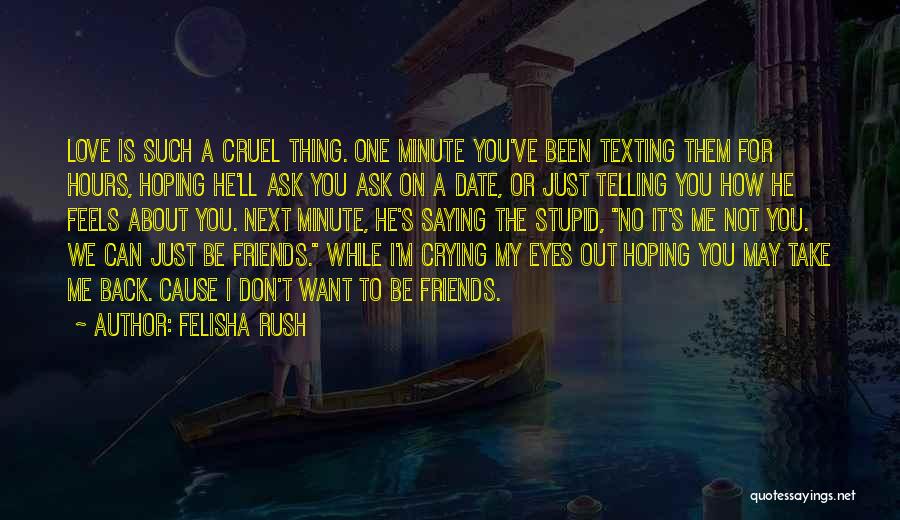 LOVE IS SUCH A CRUEL THING. ONE MINUTE YOU'VE BEEN TEXTING THEM FOR HOURS, HOPING HE'LL ASK YOU ASK ON A DATE, OR JUST TELLING YOU HOW HE FEELS ABOUT YOU. NEXT MINUTE, HE'S SAYING THE STUPID, "NO IT'S ME NOT YOU. WE CAN JUST BE FRIENDS." WHILE I'M CRYING MY EYES OUT HOPING YOU MAY TAKE ME BACK. CAUSE I DON'T WANT TO BE FRIENDS.

~ AUTHOR: FELISHA RUSH

quotessayings.net